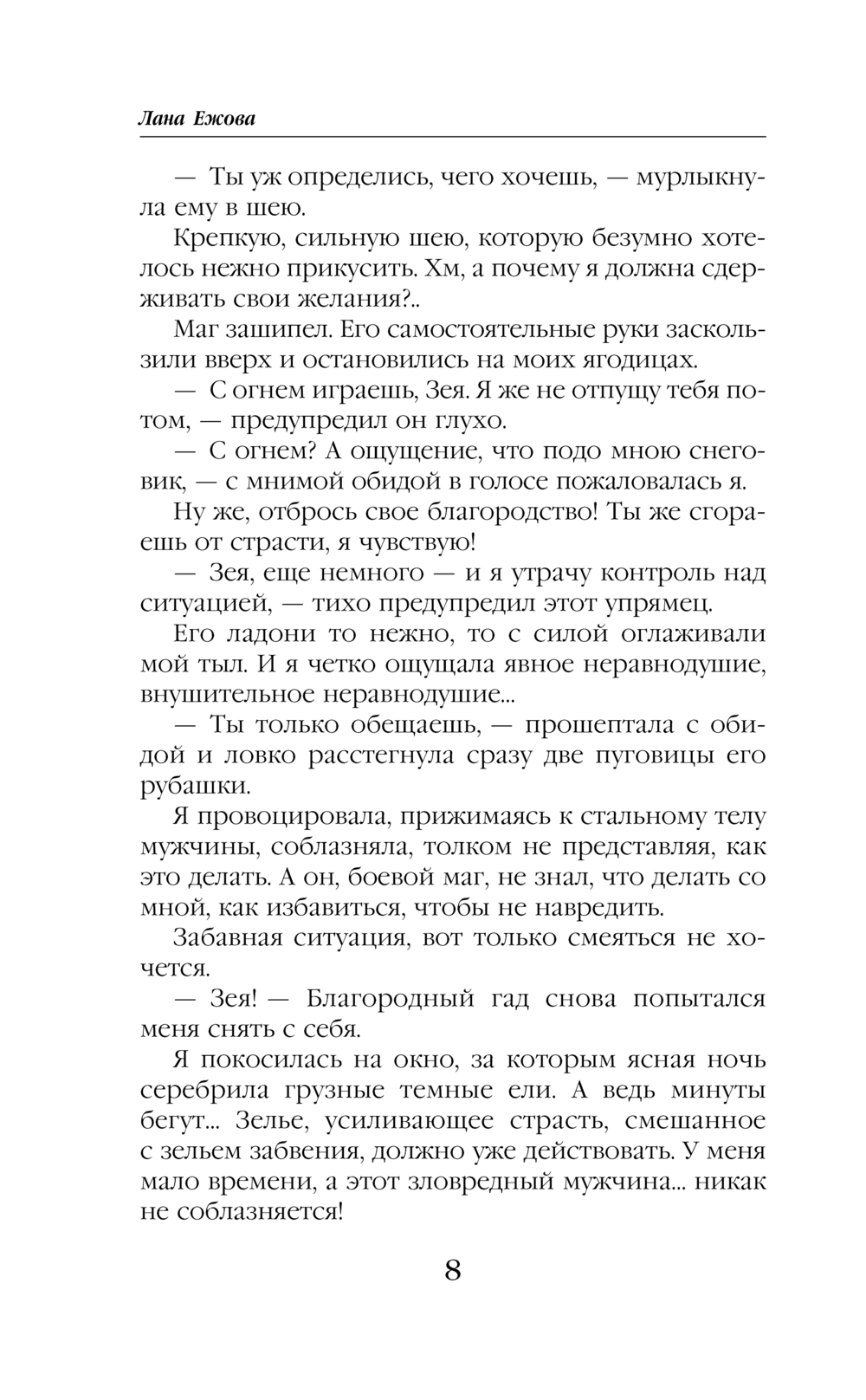 Лана Ежова

— Ты уж определись, чего хочешь, — мурлыкнула ему в шею.

Крепкую, сильную шею, которую безумно хотелось нежно прикусить. Хм, а почему я должна сдерживать свои желания?..

Маг зашипел. Его самостоятельные руки заскользили вверх и остановились на моих ягодицах.

— С огнем играешь, Зея. Я же не отпущу тебя потом, — предупредил он глухо.

— С огнем? А ощущение, что подо мною снеговик, — с мнимой обидой в голосе пожаловалась я.

Ну же, отбрось свое благородство! Ты же сгораешь от страсти, я чувствую!

— Зея, еще немного — и я утрачу контроль над ситуацией, — тихо предупредил этот упрямец.

Его ладони то нежно, то с силой оглаживали мой тыл. И я четко ощущала явное неравнодушие, внушительное неравнодушие...

— Ты только обещаешь, — прошептала с обидой и ловко расстегнула сразу две пуговицы его рубашки.

Я провоцировала, прижимаясь к стальному телу мужчины, соблазняла, толком не представляя, как это делать. А он, боевой маг, не знал, что делать со мной, как избавиться, чтобы не навредить.

Забавная ситуация, вот только смеяться не хочется.

— Зея! — Благородный гад снова попытался меня снять с себя.

Я покосилась на окно, за которым ясная ночь серебрила грузные темные ели. А ведь минуты бегут... Зелье, усиливающее страсть, смешанное с зельем забвения, должно уже действовать. У меня мало времени, а этот зловредный мужчина... никак не соблазняется!

8